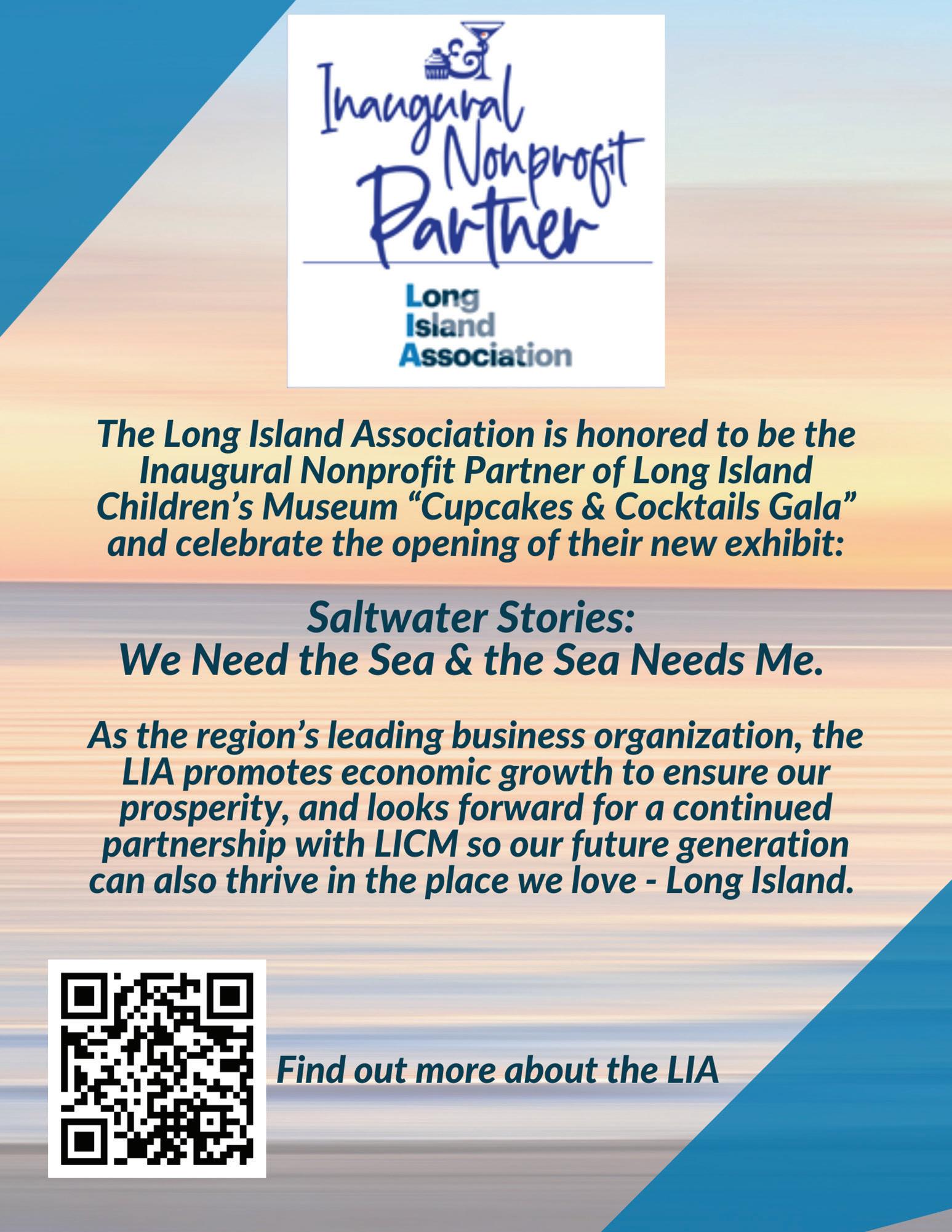 Inaugural Nonprofit Partner

Long Island Association

The Long Island Association is honored to be the Inaugural Nonprofit Partner of Long Island Children's Museum "Cupcakes & Cocktails Gala" and celebrate the opening of their new exhibit:

Saltwater Stories:
We Need the Sea & the Sea Needs Me.

As the region's leading business organization, the LIA promotes economic growth to ensure our prosperity, and looks forward for a continued partnership with LICM so our future generation can also thrive in the place we love - Long Island.

Find out more about the LIA